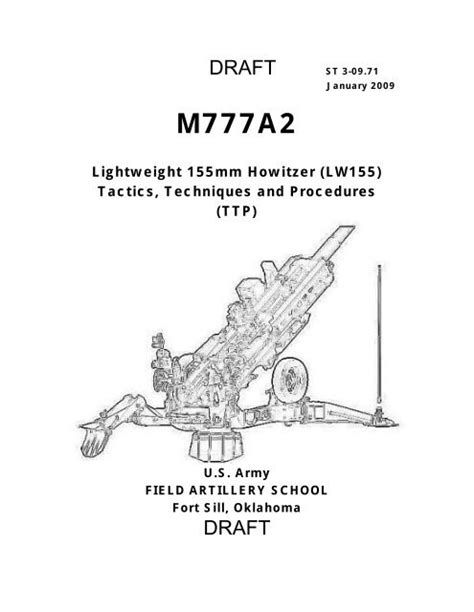 DRAFT

ST 3-09.71
January 2009

M777A2

Lightweight 155mm Howitzer (LW155)
Tactics, Techniques and Procedures
(TTP)

U.S. Army
FIELD ARTILLERY SCHOOL
Fort Sill, Oklahoma
DRAFT